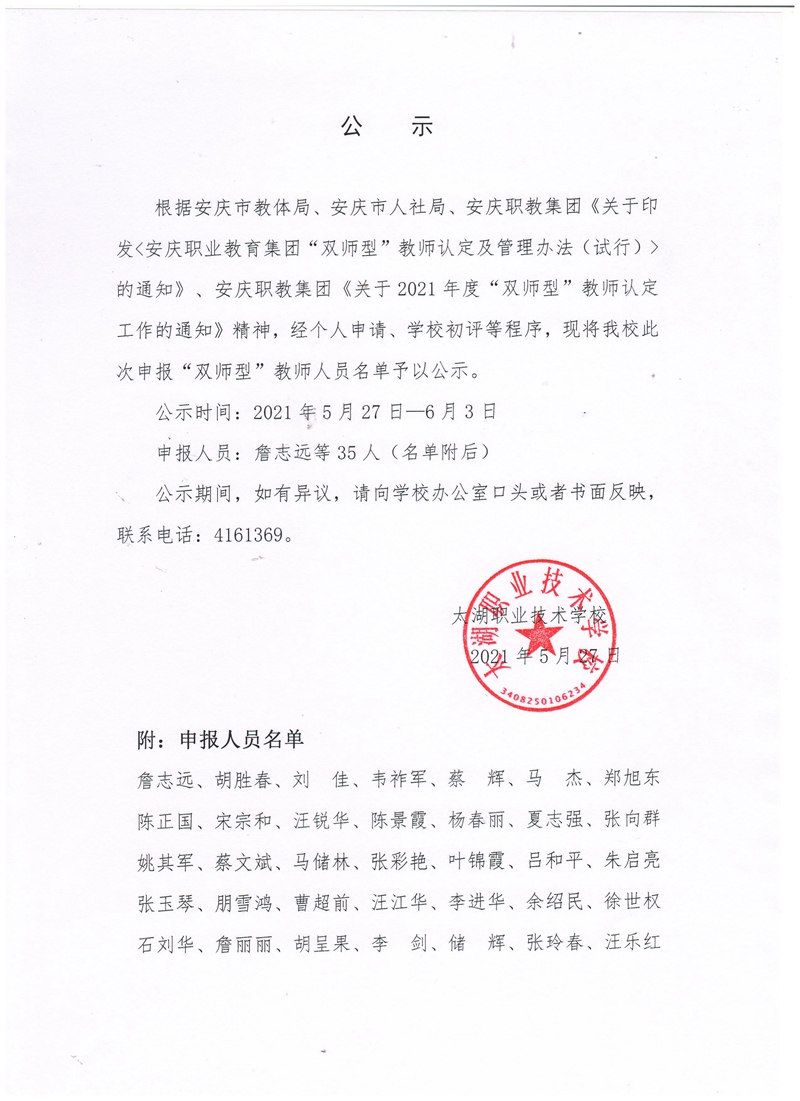 公　示

根据安庆市教体局、安庆市人社局、安庆职教集团《关于印发<安庆职业教育集团“双师型”教师认定及管理办法（试行）>的通知》、安庆职教集团《关于2021年度“双师型”教师认定工作的通知》精神，经个人申请、学校初评等程序，现将我校此次申报“双师型”教师人员名单予以公示。

公示时间：2021年5月27日—6月3日

申报人员：詹志远等35人（名单附后）

公示期间，如有异议，请向学校办公室口头或者书面反映，联系电话：4161369。

太湖职业技术学校
2021年5月27日

太湖职业技术学校
3408250106234

附：申报人员名单

詹志远、胡胜春、刘　佳、韦祚军、蔡　辉、马　杰、郑旭东
陈正国、宋宗和、汪锐华、陈景霞、杨春丽、夏志强、张向群
姚其军、蔡文斌、马储林、张彩艳、叶锦霞、吕和平、朱启亮
张玉琴、朋雪鸿、曹超前、汪江华、李进华、余绍民、徐世权
石刘华、詹丽丽、胡呈果、李　剑、储　辉、张玲春、汪乐红